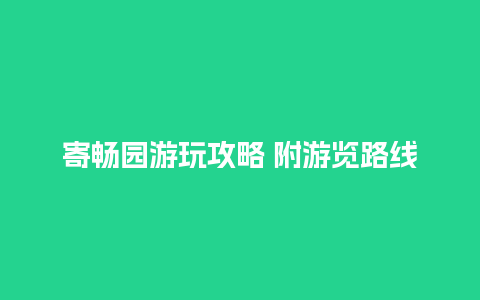 寄畅园游玩攻略 附游览路线